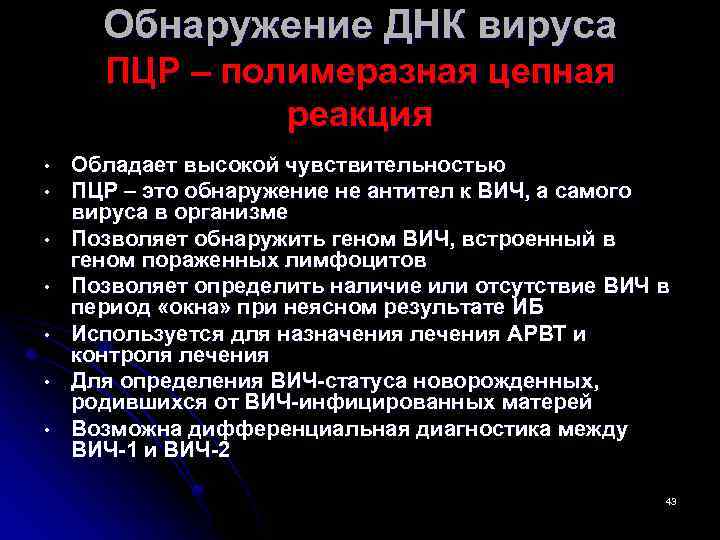 Обнаружение ДНК вируса
ПЦР – полимеразная цепная реакция

• Обладает высокой чувствительностью
• ПЦР – это обнаружение не антител к ВИЧ, а самого вируса в организме
• Позволяет обнаружить геном ВИЧ, встроенный в геном пораженных лимфоцитов
• Позволяет определить наличие или отсутствие ВИЧ в период «окна» при неясном результате ИБ
• Используется для назначения лечения АРВТ и контроля лечения
• Для определения ВИЧ-статуса новорожденных, родившихся от ВИЧ-инфицированных матерей
• Возможна дифференциальная диагностика между ВИЧ-1 и ВИЧ-2

43